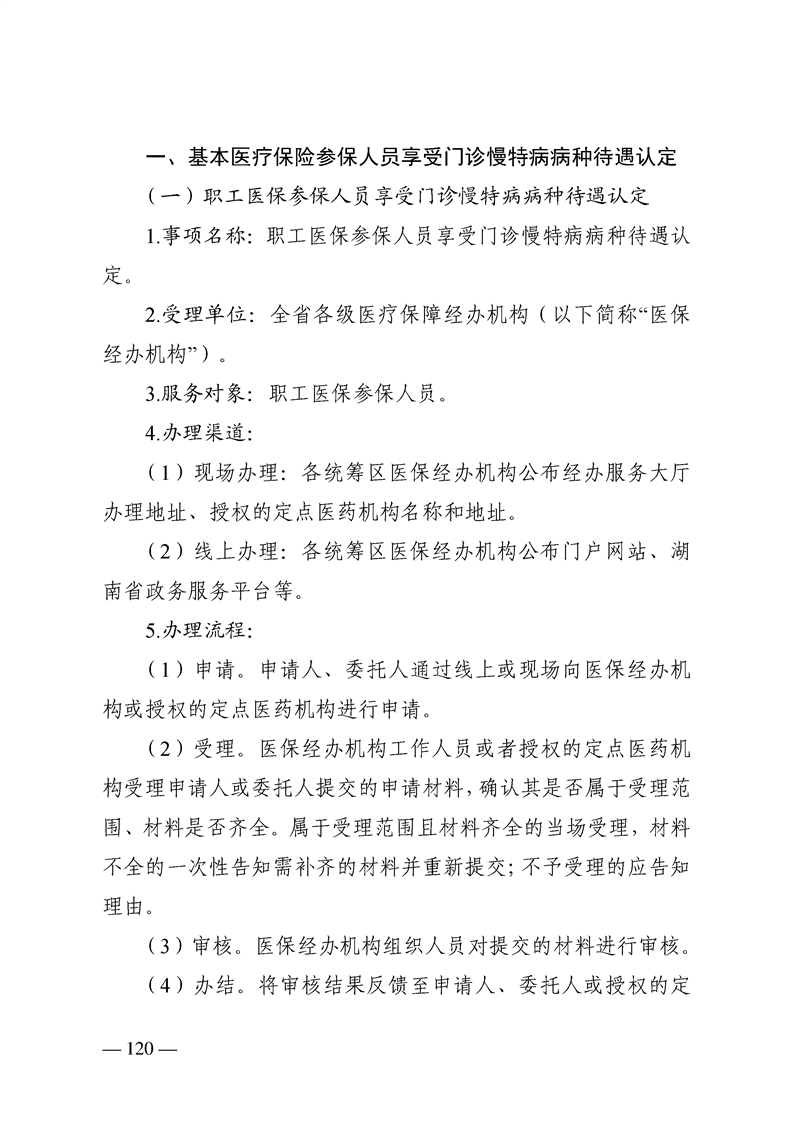 一、基本医疗保险参保人员享受门诊慢特病病种待遇认定

（一）职工医保参保人员享受门诊慢特病病种待遇认定

1.事项名称：职工医保参保人员享受门诊慢特病病种待遇认定。

2.受理单位：全省各级医疗保障经办机构（以下简称“医保经办机构”）。

3.服务对象：职工医保参保人员。

4.办理渠道：

（1）现场办理：各统筹区医保经办机构公布经办服务大厅办理地址、授权的定点医药机构名称和地址。

（2）线上办理：各统筹区医保经办机构公布门户网站、湖南省政务服务平台等。

5.办理流程：

（1）申请。申请人、委托人通过线上或现场向医保经办机构或授权的定点医药机构进行申请。

（2）受理。医保经办机构工作人员或者授权的定点医药机构受理申请人或委托人提交的申请材料，确认其是否属于受理范围、材料是否齐全。属于受理范围且材料齐全的当场受理，材料不全的一次性告知需补齐的材料并重新提交；不予受理的应告知理由。

（3）审核。医保经办机构组织人员对提交的材料进行审核。

（4）办结。将审核结果反馈至申请人、委托人或授权的定

— 120 —